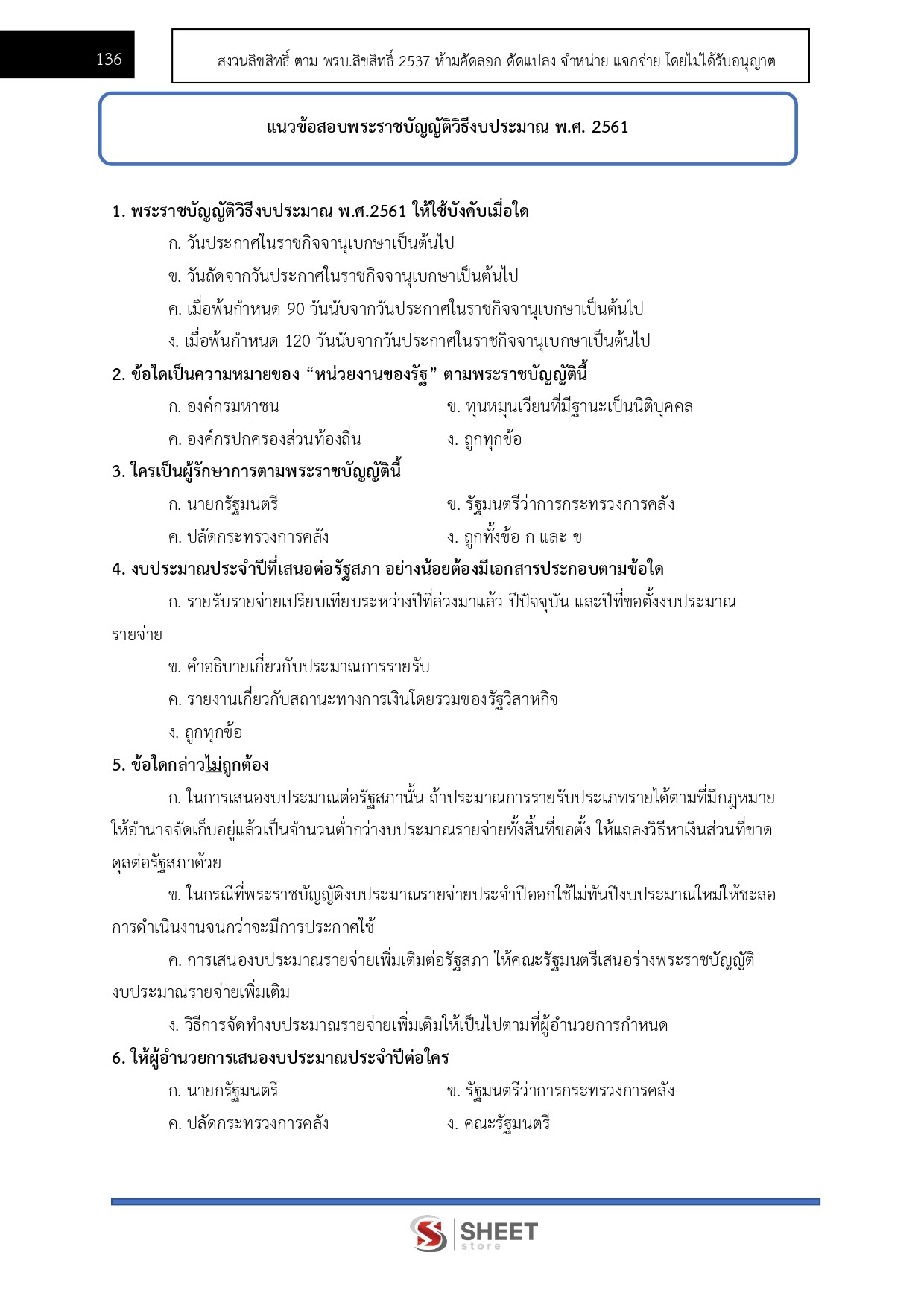 136

สงวนลิขสิทธิ์ ตาม พรบ.ลิขสิทธิ์ 2537 ห้ามคัดลอก ดัดแปลง จำหน่าย แจกจ่าย โดยไม่ได้รับอนุญาต

แนวข้อสอบพระราชบัญญัติวิธีงบประมาณ พ.ศ. 2561

1. พระราชบัญญัติวิธีงบประมาณ พ.ศ.2561 ให้ใช้บังคับเมื่อใด

ก. วันประกาศในราชกิจจานุเบกษาเป็นต้นไป

ข. วันถัดจากวันประกาศในราชกิจจานุเบกษาเป็นต้นไป

ค. เมื่อพ้นกำหนด 90 วันนับจากวันประกาศในราชกิจจานุเบกษาเป็นต้นไป

ง. เมื่อพ้นกำหนด 120 วันนับจากวันประกาศในราชกิจจานุเบกษาเป็นต้นไป

2. ข้อใดเป็นความหมายของ “หน่วยงานของรัฐ” ตามพระราชบัญญัตินี้

ก. องค์กรมหาชน

ข. ทุนหมุนเวียนที่มีฐานะเป็นนิติบุคคล

ค. องค์กรปกครองส่วนท้องถิ่น

ง. ถูกทุกข้อ

3. ใครเป็นผู้รักษาการตามพระราชบัญญัตินี้

ก. นายกรัฐมนตรี

ข. รัฐมนตรีว่าการกระทรวงการคลัง

ค. ปลัดกระทรวงการคลัง

ง. ถูกทั้งข้อ ก และ ข

4. งบประมาณประจำปีที่เสนอต่อรัฐสภา อย่างน้อยต้องมีเอกสารประกอบตามข้อใด

ก. รายรับรายจ่ายเปรียบเทียบระหว่างปีที่ล่วงมาแล้ว ปีปัจจุบัน และปีที่ขอตั้งงบประมาณรายจ่าย

ข. คำอธิบายเกี่ยวกับประมาณการรายรับ

ค. รายงานเกี่ยวกับสถานะทางการเงินโดยรวมของรัฐวิสาหกิจ

ง. ถูกทุกข้อ

5. ข้อใดกล่าวไม่ถูกต้อง

ก. ในการเสนองบประมาณต่อรัฐสภานั้น ถ้าประมาณการรายรับประเภทรายได้ตามที่มีกฎหมายให้อำนาจจัดเก็บอยู่แล้วเป็นจำนวนต่ำกว่างบประมาณรายจ่ายทั้งสิ้นที่ขอตั้ง ให้แถลงวิธีหาเงินส่วนที่ขาดดุลต่อรัฐสภาด้วย

ข. ในกรณีที่พระราชบัญญัติงบประมาณรายจ่ายประจำปีออกใช้ไม่ทันปีงบประมาณใหม่ให้ชะลอการดำเนินงานจนกว่าจะมีการประกาศใช้

ค. การเสนองบประมาณรายจ่ายเพิ่มเติมต่อรัฐสภา ให้คณะรัฐมนตรีเสนอร่างพระราชบัญญัติงบประมาณรายจ่ายเพิ่มเติม

ง. วิธีการจัดทำงบประมาณรายจ่ายเพิ่มเติมให้เป็นไปตามที่ผู้อำนวยการกำหนด

6. ให้ผู้อำนวยการเสนองบประมาณประจำปีต่อใคร

ก. นายกรัฐมนตรี

ข. รัฐมนตรีว่าการกระทรวงการคลัง

ค. ปลัดกระทรวงการคลัง

ง. คณะรัฐมนตรี

SHEET store